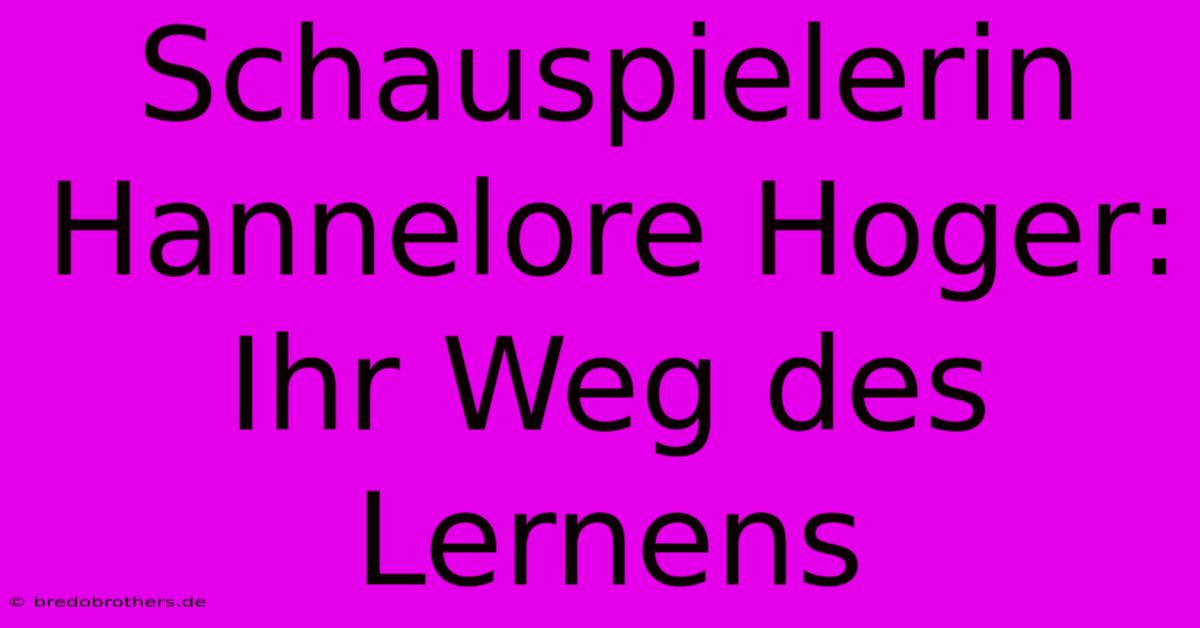 Schauspielerin Hannelore Hoger: Ihr Weg des Lernens

© bredobrothers.de